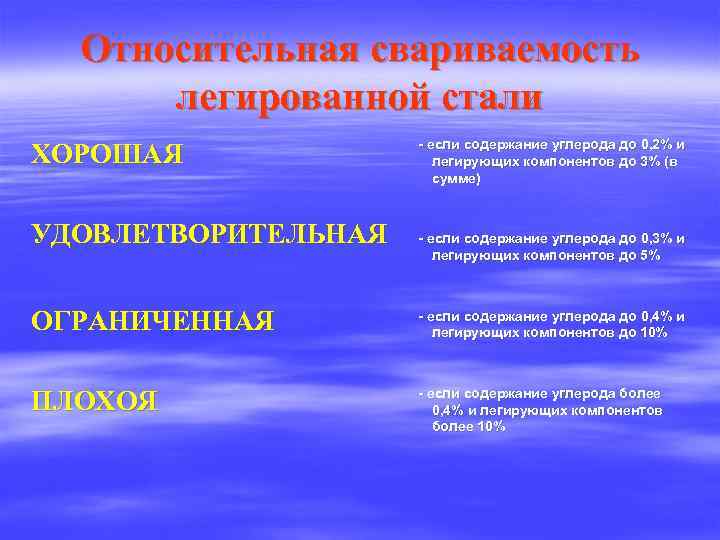 Относительная свариваемость легированной стали

ХОРОШАЯ

- если содержание углерода до 0,2% и легирующих компонентов до 3% (в сумме)

УДОВЛЕТВОРИТЕЛЬНАЯ

- если содержание углерода до 0,3% и легирующих компонентов до 5%

ОГРАНИЧЕННАЯ

- если содержание углерода до 0,4% и легирующих компонентов до 10%

ПЛОХОЯ

- если содержание углерода более 0,4% и легирующих компонентов более 10%